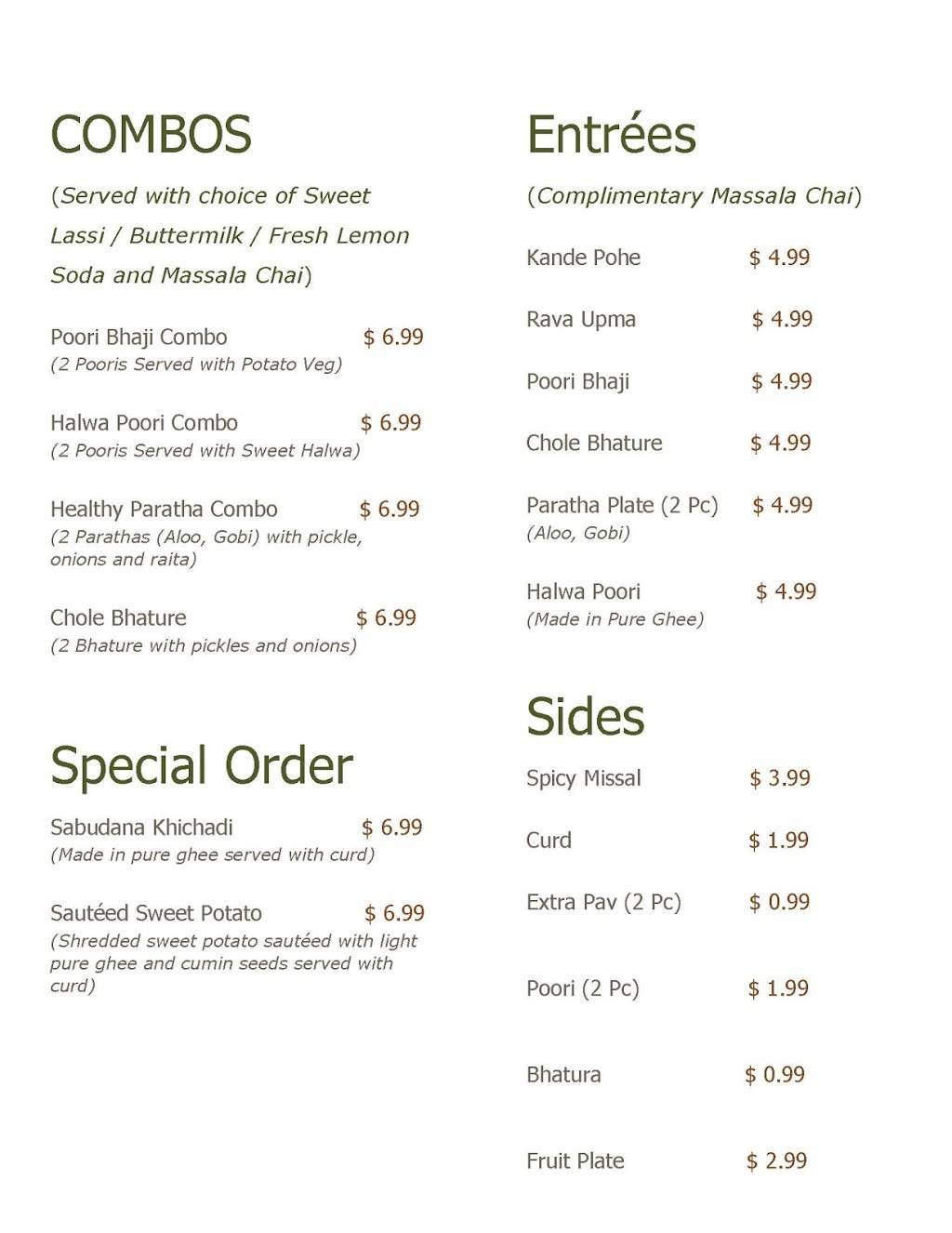 COMBOS

(Served with choice of Sweet Lassi / Buttermilk / Fresh Lemon Soda and Massala Chai)

Poori Bhaji Combo $ 6.99
(2 Pooris Served with Potato Veg)

Halwa Poori Combo $ 6.99
(2 Pooris Served with Sweet Halwa)

Healthy Paratha Combo $ 6.99
(2 Parathas (Aloo, Gobi) with pickle, onions and raita)

Chole Bhature $ 6.99
(2 Bhature with pickles and onions)

Special Order

Sabudana Khichadi $ 6.99
(Made in pure ghee served with curd)

Sautéed Sweet Potato $ 6.99
(Shredded sweet potato sautéed with light pure ghee and cumin seeds served with curd)

Entrées

(Complimentary Massala Chai)

Kande Pohe $ 4.99

Rava Upma $ 4.99

Poori Bhaji $ 4.99

Chole Bhature $ 4.99

Paratha Plate (2 Pc) $ 4.99
(Aloo, Gobi)

Halwa Poori $ 4.99
(Made in Pure Ghee)

Sides

Spicy Missal $ 3.99

Curd $ 1.99

Extra Pav (2 Pc) $ 0.99

Poori (2 Pc) $ 1.99

Bhatura $ 0.99

Fruit Plate $ 2.99